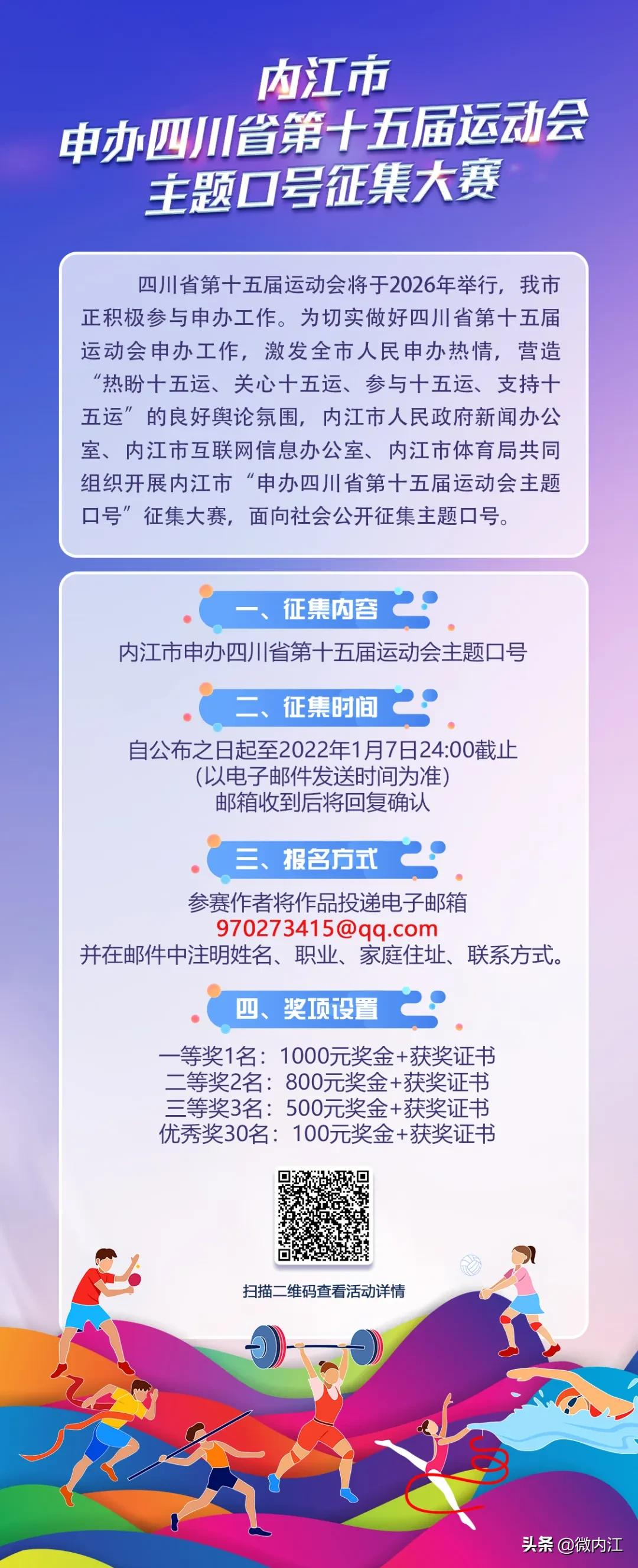 内江市
申办四川省第十五届运动会
主题口号征集大赛

四川省第十五届运动会将于2026年举行，我市正积极参与申办工作。为切实做好四川省第十五届运动会申办工作，激发全市人民申办热情，营造“热盼十五运、关心十五运、参与十五运、支持十五运”的良好舆论氛围，内江市人民政府新闻办公室、内江市互联网信息办公室、内江市体育局共同组织开展内江市“申办四川省第十五届运动会主题口号”征集大赛，面向社会公开征集主题口号。

一、征集内容

内江市申办四川省第十五届运动会主题口号

二、征集时间

自公布之日起至2022年1月7日24:00截止
(以电子邮件发送时间为准)
邮箱收到后将回复确认

三、报名方式

参赛作者将作品投递电子邮箱
970273415@qq.com
并在邮件中注明姓名、职业、家庭住址、联系方式。

四、奖项设置

一等奖1名：1000元奖金+获奖证书
二等奖2名：800元奖金+获奖证书
三等奖3名：500元奖金+获奖证书
优秀奖30名：100元奖金+获奖证书

扫描二维码查看活动详情

头条 @微内江